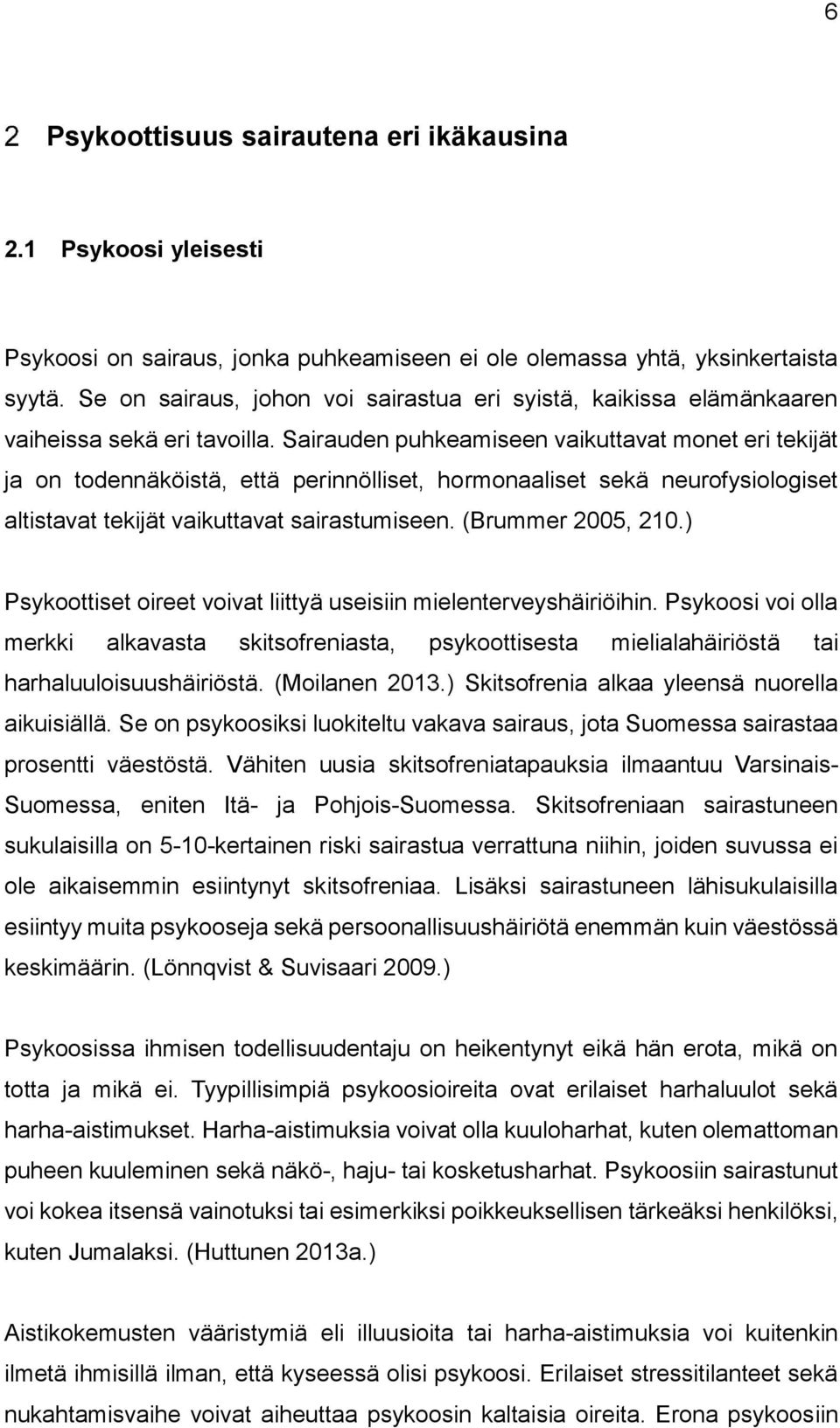 6

2 Psykoottisuus sairautena eri ikäkausina

2.1 Psykoosi yleisesti

Psykoosi on sairaus, jonka puhkeamiseen ei ole olemassa yhtä, yksinkertaista syytä. Se on sairaus, johon voi sairastua eri syistä, kaikissa elämänkaaren vaiheissa sekä eri tavoilla. Sairauden puhkeamiseen vaikuttavat monet eri tekijät ja on todennäköistä, että perinnölliset, hormonaaliset sekä neurofysiologiset altistavat tekijät vaikuttavat sairastumiseen. (Brummer 2005, 210.)

Psykoottiset oireet voivat liittyä useisiin mielenterveyshäiriöihin. Psykoosi voi olla merkki alkavasta skitsofreniasta, psykoottisesta mielialahäiriöstä tai harhaluuloisuushäiriöstä. (Moilanen 2013.) Skitsofrenia alkaa yleensä nuorella aikuisiällä. Se on psykoosiksi luokiteltu vakava sairaus, jota Suomessa sairastaa prosentti väestöstä. Vähiten uusia skitsofreniatapauksia ilmaantuu Varsinais-Suomessa, eniten Itä- ja Pohjois-Suomessa. Skitsofreniaan sairastuneen sukulaisilla on 5-10-kertainen riski sairastua verrattuna niihin, joiden suvussa ei ole aikaisemmin esiintynyt skitsofreniaa. Lisäksi sairastuneen lähisukulaisilla esiintyy muita psykooseja sekä persoonallisuushäiriötä enemmän kuin väestössä keskimäärin. (Lönnqvist & Suvisaari 2009.)

Psykoosissa ihmisen todellisuudentaju on heikentynyt eikä hän erota, mikä on totta ja mikä ei. Tyypillisimpiä psykoosioireita ovat erilaiset harhaluulot sekä harha-aistimukset. Harha-aistimuksia voivat olla kuuloharhat, kuten olemattoman puheen kuuleminen sekä näkö-, haju- tai kosketusharhat. Psykoosiin sairastunut voi kokea itsensä vainotuksi tai esimerkiksi poikkeuksellisen tärkeäksi henkilöksi, kuten Jumalaksi. (Huttunen 2013a.)

Aistikokemusten vääristymiä eli illuusioita tai harha-aistimuksia voi kuitenkin ilmetä ihmisillä ilman, että kyseessä olisi psykoosi. Erilaiset stressitilanteet sekä nukahtamisvaihe voivat aiheuttaa psykoosin kaltaisia oireita. Erona psykoosiin